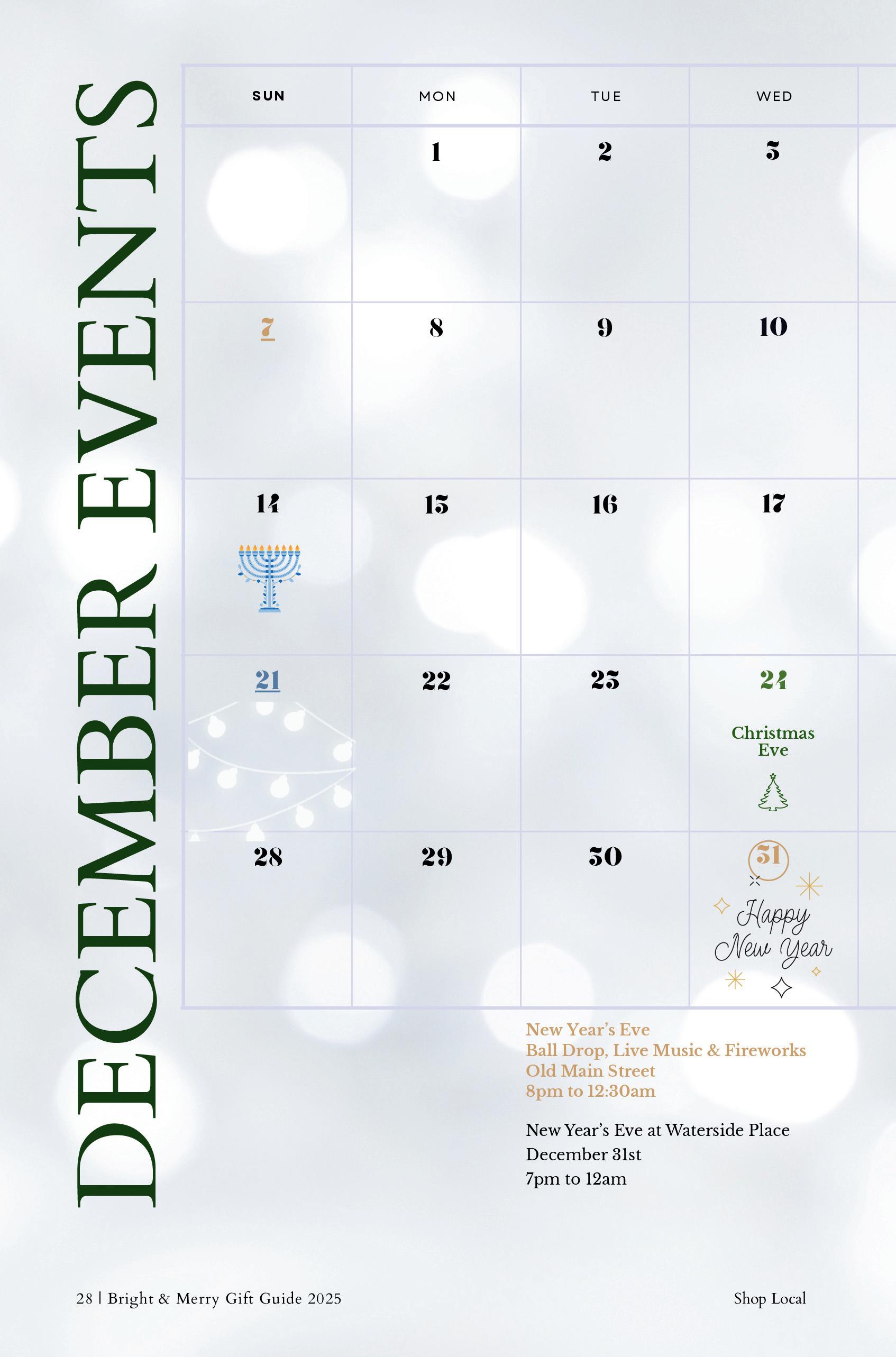 DECEMBER EVENTS

| SUN | MON | TUE | WED |
|---|---|---|---|
|  | 1 | 2 | 3 |
| 7 | 8 | 9 | 10 |
| 14 | 15 | 16 | 17 |
| 21 | 22 | 23 | 24 Christmas Eve |
| 28 | 29 | 30 | 31 Happy New Year |

New Year's Eve
Ball Drop, Live Music & Fireworks
Old Main Street
8pm to 12:30am

New Year's Eve at Waterside Place
December 31st
7pm to 12am

28 | Bright & Merry Gift Guide 2025

Shop Local